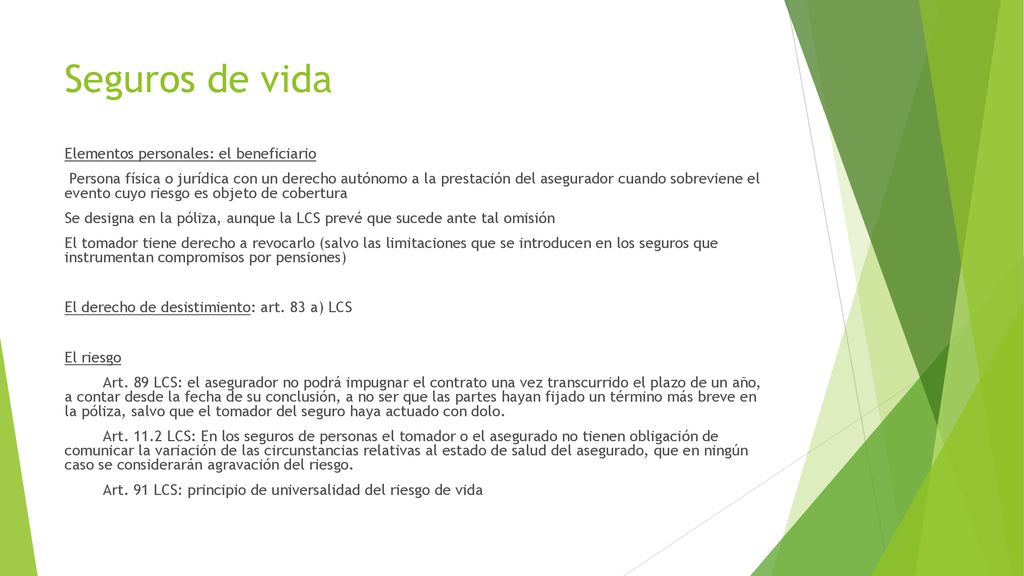 Seguros de vida

Elementos personales: el beneficiario

Persona física o jurídica con un derecho autónomo a la prestación del asegurador cuando sobreviene el evento cuyo riesgo es objeto de cobertura

Se designa en la póliza, aunque la LCS prevé que sucede ante tal omisión

El tomador tiene derecho a revocarlo (salvo las limitaciones que se introducen en los seguros que instrumentan compromisos por pensiones)

El derecho de desistimiento: art. 83 a) LCS

El riesgo

Art. 89 LCS: el asegurador no podrá impugnar el contrato una vez transcurrido el plazo de un año, a contar desde la fecha de su conclusión, a no ser que las partes hayan fijado un término más breve en la póliza, salvo que el tomador del seguro haya actuado con dolo.

Art. 11.2 LCS: En los seguros de personas el tomador o el asegurado no tienen obligación de comunicar la variación de las circunstancias relativas al estado de salud del asegurado, que en ningún caso se considerarán agravación del riesgo.

Art. 91 LCS: principio de universalidad del riesgo de vida